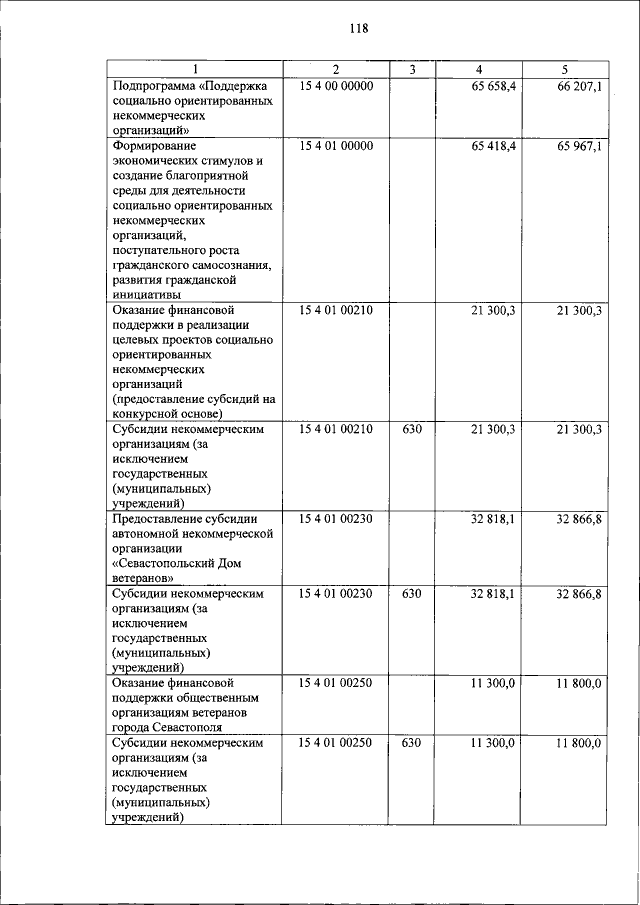 118

| 1 | 2 | 3 | 4 | 5 |
|---|---|---|---|---|
| Подпрограмма «Поддержка социально ориентированных некоммерческих организаций» | 15 4 00 00000 | | 65 658,4 | 66 207,1 |
| Формирование экономических стимулов и создание благоприятной среды для деятельности социально ориентированных некоммерческих организаций, поступательного роста гражданского самосознания, развития гражданской инициативы | 15 4 01 00000 | | 65 418,4 | 65 967,1 |
| Оказание финансовой поддержки в реализации целевых проектов социально ориентированных некоммерческих организаций (предоставление субсидий на конкурсной основе) | 15 4 01 00210 | | 21 300,3 | 21 300,3 |
| Субсидии некоммерческим организациям (за исключением государственных (муниципальных) учреждений) | 15 4 01 00210 | 630 | 21 300,3 | 21 300,3 |
| Предоставление субсидии автономной некоммерческой организации «Севастопольский Дом ветеранов» | 15 4 01 00230 | | 32 818,1 | 32 866,8 |
| Субсидии некоммерческим организациям (за исключением государственных (муниципальных) учреждений) | 15 4 01 00230 | 630 | 32 818,1 | 32 866,8 |
| Оказание финансовой поддержки общественным организациям ветеранов города Севастополя | 15 4 01 00250 | | 11 300,0 | 11 800,0 |
| Субсидии некоммерческим организациям (за исключением государственных (муниципальных) учреждений) | 15 4 01 00250 | 630 | 11 300,0 | 11 800,0 |